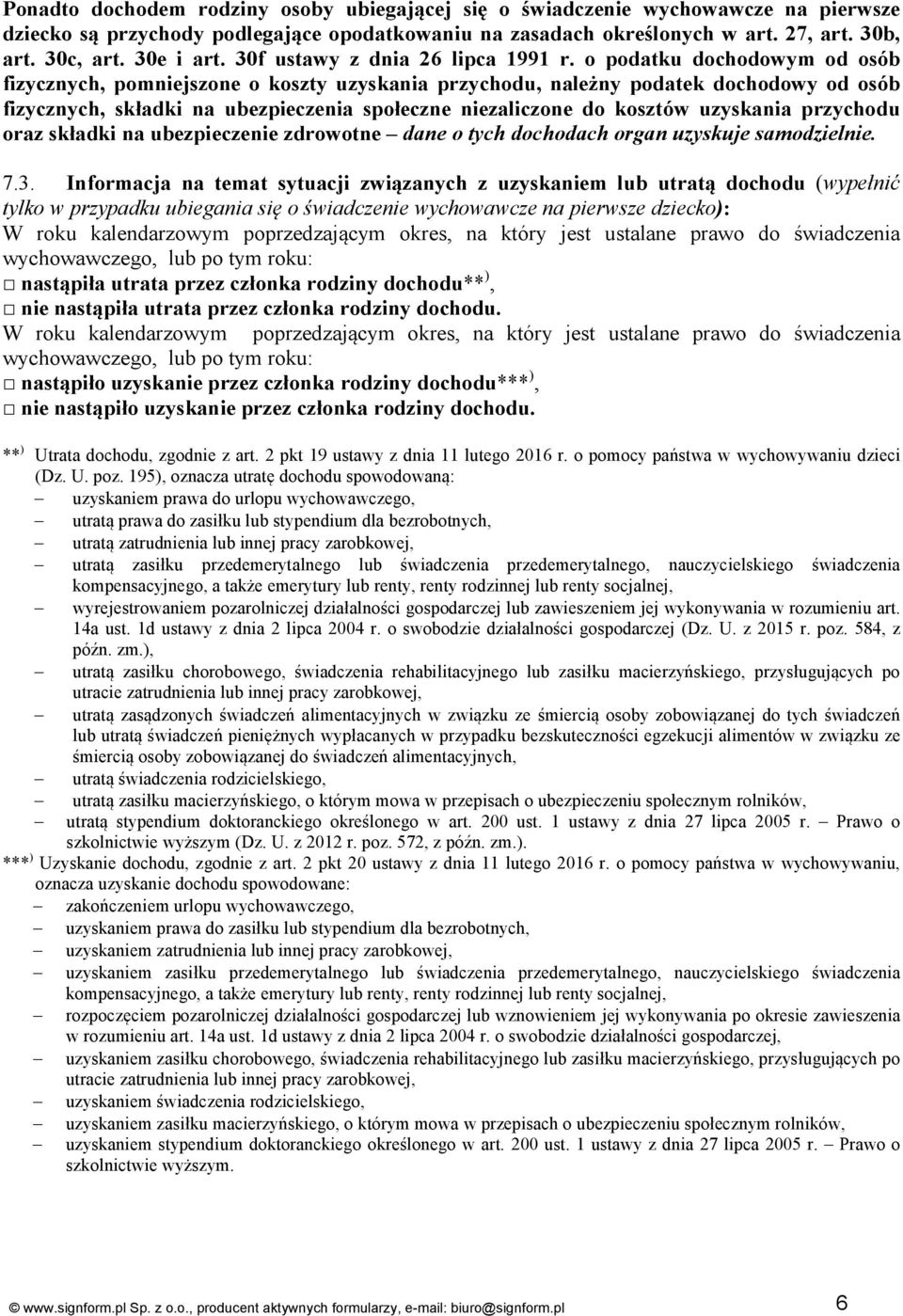 Ponadto dochodem rodziny osoby ubiegającej się o świadczenie wychowawcze na pierwsze dziecko są przychody podlegające opodatkowaniu na zasadach określonych w art. 27, art. 30b, art. 30c, art. 30e i art. 30f ustawy z dnia 26 lipca 1991 r. o podatku dochodowym od osób fizycznych, pomniejszone o koszty uzyskania przychodu, należny podatek dochodowy od osób fizycznych, składki na ubezpieczenia społeczne niezaliczone do kosztów uzyskania przychodu oraz składki na ubezpieczenie zdrowotne – dane o tych dochodach organ uzyskuje samodzielnie.

7.3. Informacja na temat sytuacji związanych z uzyskaniem lub utratą dochodu (wypełnić tylko w przypadku ubiegania się o świadczenie wychowawcze na pierwsze dziecko):
W roku kalendarzowym poprzedzającym okres, na który jest ustalane prawo do świadczenia wychowawczego, lub po tym roku:
□ nastąpiła utrata przez członka rodziny dochodu**),
□ nie nastąpiła utrata przez członka rodziny dochodu.
W roku kalendarzowym poprzedzającym okres, na który jest ustalane prawo do świadczenia wychowawczego, lub po tym roku:
□ nastąpiło uzyskanie przez członka rodziny dochodu***),
□ nie nastąpiło uzyskanie przez członka rodziny dochodu.

**) Utrata dochodu, zgodnie z art. 2 pkt 19 ustawy z dnia 11 lutego 2016 r. o pomocy państwa w wychowywaniu dzieci (Dz. U. poz. 195), oznacza utratę dochodu spowodowaną:
– uzyskaniem prawa do urlopu wychowawczego,
– utratą prawa do zasiłku lub stypendium dla bezrobotnych,
– utratą zatrudnienia lub innej pracy zarobkowej,
– utratą zasiłku przedemerytalnego lub świadczenia przedemerytalnego, nauczycielskiego świadczenia kompensacyjnego, a także emerytury lub renty, renty rodzinnej lub renty socjalnej,
– wyrejestrowaniem pozarolniczej działalności gospodarczej lub zawieszeniem jej wykonywania w rozumieniu art. 14a ust. 1d ustawy z dnia 2 lipca 2004 r. o swobodzie działalności gospodarczej (Dz. U. z 2015 r. poz. 584, z późn. zm.),
– utratą zasiłku chorobowego, świadczenia rehabilitacyjnego lub zasiłku macierzyńskiego, przysługujących po utracie zatrudnienia lub innej pracy zarobkowej,
– utratą zasądzonych świadczeń alimentacyjnych w związku ze śmiercią osoby zobowiązanej do tych świadczeń lub utratą świadczeń pieniężnych wypłacanych w przypadku bezskuteczności egzekucji alimentów w związku ze śmiercią osoby zobowiązanej do świadczeń alimentacyjnych,
– utratą świadczenia rodzicielskiego,
– utratą zasiłku macierzyńskiego, o którym mowa w przepisach o ubezpieczeniu społecznym rolników,
– utratą stypendium doktoranckiego określonego w art. 200 ust. 1 ustawy z dnia 27 lipca 2005 r. – Prawo o szkolnictwie wyższym (Dz. U. z 2012 r. poz. 572, z późn. zm.).
***) Uzyskanie dochodu, zgodnie z art. 2 pkt 20 ustawy z dnia 11 lutego 2016 r. o pomocy państwa w wychowywaniu, oznacza uzyskanie dochodu spowodowane:
– zakończeniem urlopu wychowawczego,
– uzyskaniem prawa do zasiłku lub stypendium dla bezrobotnych,
– uzyskaniem zatrudnienia lub innej pracy zarobkowej,
– uzyskaniem zasiłku przedemerytalnego lub świadczenia przedemerytalnego, nauczycielskiego świadczenia kompensacyjnego, a także emerytury lub renty, renty rodzinnej lub renty socjalnej,
– rozpoczęciem pozarolniczej działalności gospodarczej lub wznowieniem jej wykonywania po okresie zawieszenia w rozumieniu art. 14a ust. 1d ustawy z dnia 2 lipca 2004 r. o swobodzie działalności gospodarczej,
– uzyskaniem zasiłku chorobowego, świadczenia rehabilitacyjnego lub zasiłku macierzyńskiego, przysługujących po utracie zatrudnienia lub innej pracy zarobkowej,
– uzyskaniem świadczenia rodzicielskiego,
– uzyskaniem zasiłku macierzyńskiego, o którym mowa w przepisach o ubezpieczeniu społecznym rolników,
– uzyskaniem stypendium doktoranckiego określonego w art. 200 ust. 1 ustawy z dnia 27 lipca 2005 r. – Prawo o szkolnictwie wyższym.

© www.signform.pl Sp. z o.o., producent aktywnych formularzy, e-mail: biuro@signform.pl 6